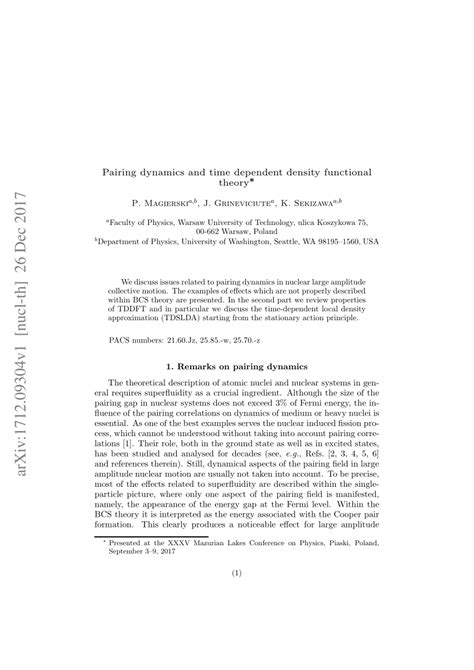 arXiv:1712.09304v1 [nucl-th] 26 Dec 2017

Pairing dynamics and time dependent density functional theory*

P. Magierski$^{a,b}$, J. Grineviciute$^{a}$, K. Sekizawa$^{a,b}$

$^{a}$Faculty of Physics, Warsaw University of Technology, ulica Koszykowa 75, 00-662 Warsaw, Poland
$^{b}$Department of Physics, University of Washington, Seattle, WA 98195–1560, USA

We discuss issues related to pairing dynamics in nuclear large amplitude collective motion. The examples of effects which are not properly described within BCS theory are presented. In the second part we review properties of TDDFT and in particular we discuss the time-dependent local density approximation (TDSLDA) starting from the stationary action principle.

PACS numbers: 21.60.Jz, 25.85.-w, 25.70.-z

1. Remarks on pairing dynamics

The theoretical description of atomic nuclei and nuclear systems in general requires superfluidity as a crucial ingredient. Although the size of the pairing gap in nuclear systems does not exceed 3% of Fermi energy, the influence of the pairing correlations on dynamics of medium or heavy nuclei is essential. As one of the best examples serves the nuclear induced fission process, which cannot be understood without taking into account pairing correlations [1]. Their role, both in the ground state as well as in excited states, has been studied and analysed for decades (see, e.g., Refs. [2, 3, 4, 5, 6] and references therein). Still, dynamical aspects of the pairing field in large amplitude nuclear motion are usually not taken into account. To be precise, most of the effects related to superfluidity are described within the single-particle picture, where only one aspect of the pairing field is manifested, namely, the appearance of the energy gap at the Fermi level. Within the BCS theory it is interpreted as the energy associated with the Cooper pair formation. This clearly produces a noticeable effect for large amplitude

* Presented at the XXXV Mazurian Lakes Conference on Physics, Piaski, Poland, September 3–9, 2017

(1)